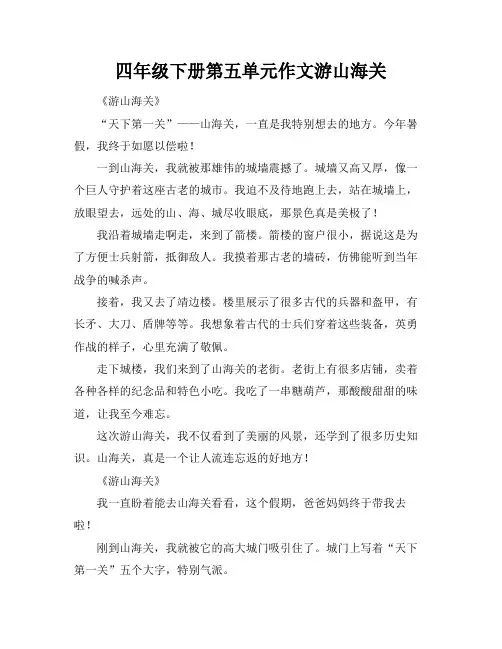 四年级下册第五单元作文游山海关

《游山海关》

“天下第一关”——山海关，一直是我特别想去的地方。今年暑假，我终于如愿以偿啦！

一到山海关，我就被那雄伟的城墙震撼了。城墙又高又厚，像一个巨人守护着这座古老的城市。我迫不及待地跑上去，站在城墙上，放眼望去，远处的山、海、城尽收眼底，那景色真是美极了！

我沿着城墙走啊走，来到了箭楼。箭楼的窗户很小，据说这是为了方便士兵射箭，抵御敌人。我摸着那古老的墙砖，仿佛能听到当年战争的喊杀声。

接着，我又去了靖边楼。楼里展示了很多古代的兵器和盔甲，有长矛、大刀、盾牌等等。我想象着古代的士兵们穿着这些装备，英勇作战的样子，心里充满了敬佩。

走下城楼，我们来到了山海关的老街。老街上有很多店铺，卖着各种各样的纪念品和特色小吃。我吃了一串糖葫芦，那酸酸甜甜的味道，让我至今难忘。

这次游山海关，我不仅看到了美丽的风景，还学到了很多历史知识。山海关，真是一个让人流连忘返的好地方！

《游山海关》

我一直盼着能去山海关看看，这个假期，爸爸妈妈终于带我去啦！

刚到山海关，我就被它的高大城门吸引住了。城门上写着“天下第一关”五个大字，特别气派。